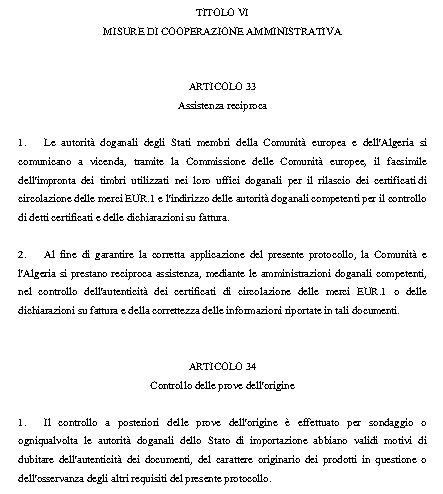 TITOLO VI
MISURE DI COOPERAZIONE AMMINISTRATIVA

ARTICOLO 33
Assistenza reciproca

1. Le autorità doganali degli Stati membri della Comunità europea e dell'Algeria si comunicano a vicenda, tramite la Commissione delle Comunità europee, il facsimile dell'impronta dei timbri utilizzati nei loro uffici doganali per il rilascio dei certificati di circolazione delle merci EUR.1 e l'indirizzo delle autorità doganali competenti per il controllo di detti certificati e delle dichiarazioni su fattura.

2. Al fine di garantire la corretta applicazione del presente protocollo, la Comunità e l'Algeria si prestano reciproca assistenza, mediante le amministrazioni doganali competenti, nel controllo dell'autenticità dei certificati di circolazione delle merci EUR.1 o delle dichiarazioni su fattura e della correttezza delle informazioni riportate in tali documenti.

ARTICOLO 34
Controllo delle prove dell'origine

1. Il controllo a posteriori delle prove dell'origine è effettuato per sondaggio o ogniqualvolta le autorità doganali dello Stato di importazione abbiano validi motivi di dubitare dell'autenticità dei documenti, del carattere originario dei prodotti in questione o dell'osservanza degli altri requisiti del presente protocollo.